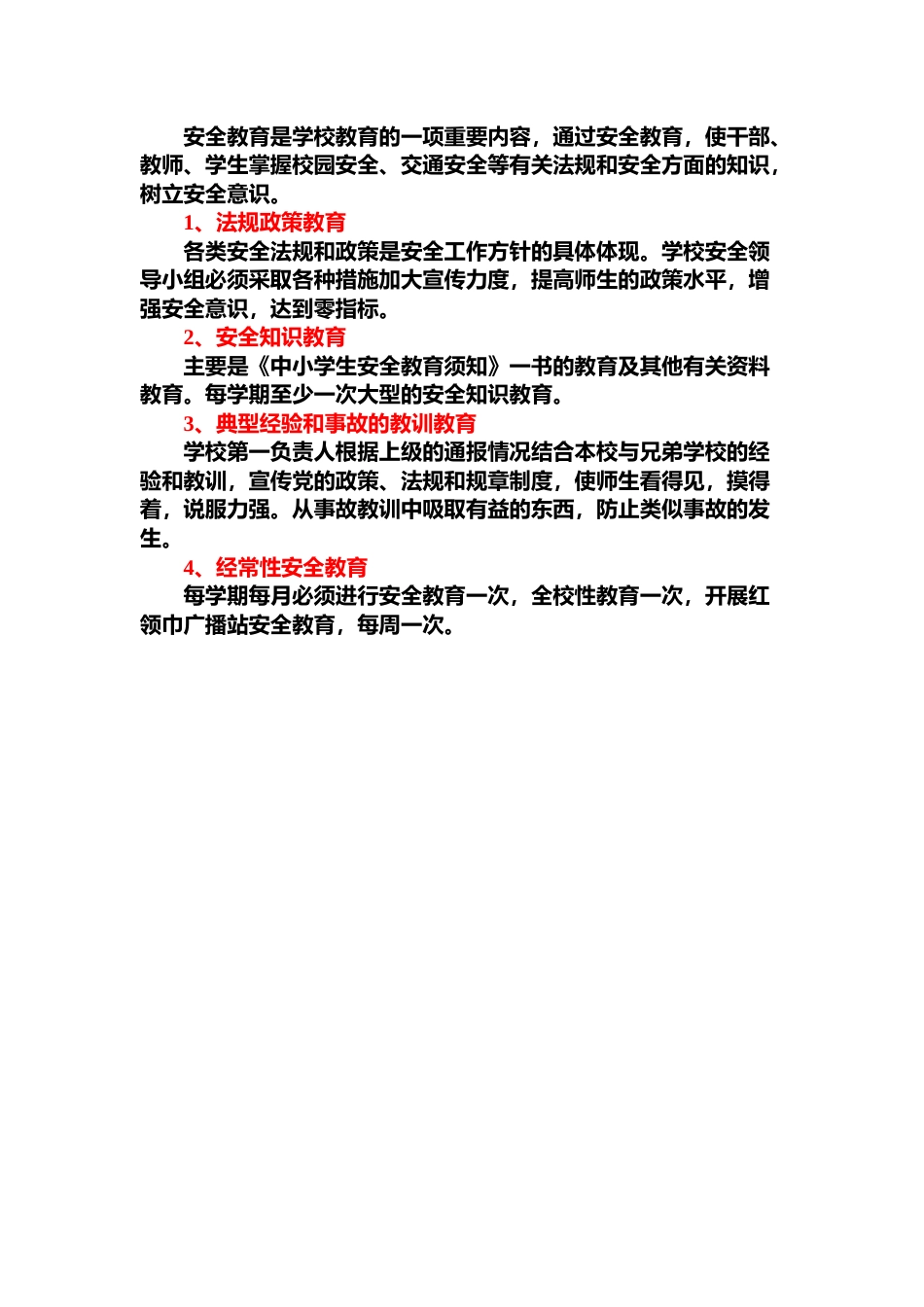 安全教育是学校教育的一项重要内容，通过安全教育，使干部、教师、学生掌握校园安全、交通安全等有关法规和安全方面的知识，树立安全意识。

1、法规政策教育

各类安全法规和政策是安全工作方针的具体体现。学校安全领导小组必须采取各种措施加大宣传力度，提高师生的政策水平，增强安全意识，达到零指标。

2、安全知识教育

主要是《中小学生安全教育须知》一书的教育及其他有关资料教育。每学期至少一次大型的安全知识教育。

3、典型经验和事故的教训教育

学校第一负责人根据上级的通报情况结合本校与兄弟学校的经验和教训，宣传党的政策、法规和规章制度，使师生看得见，摸得着，说服力强。从事故教训中吸取有益的东西，防止类似事故的发生。

4、经常性安全教育

每学期每月必须进行安全教育一次，全校性教育一次，开展红领巾广播站安全教育，每周一次。